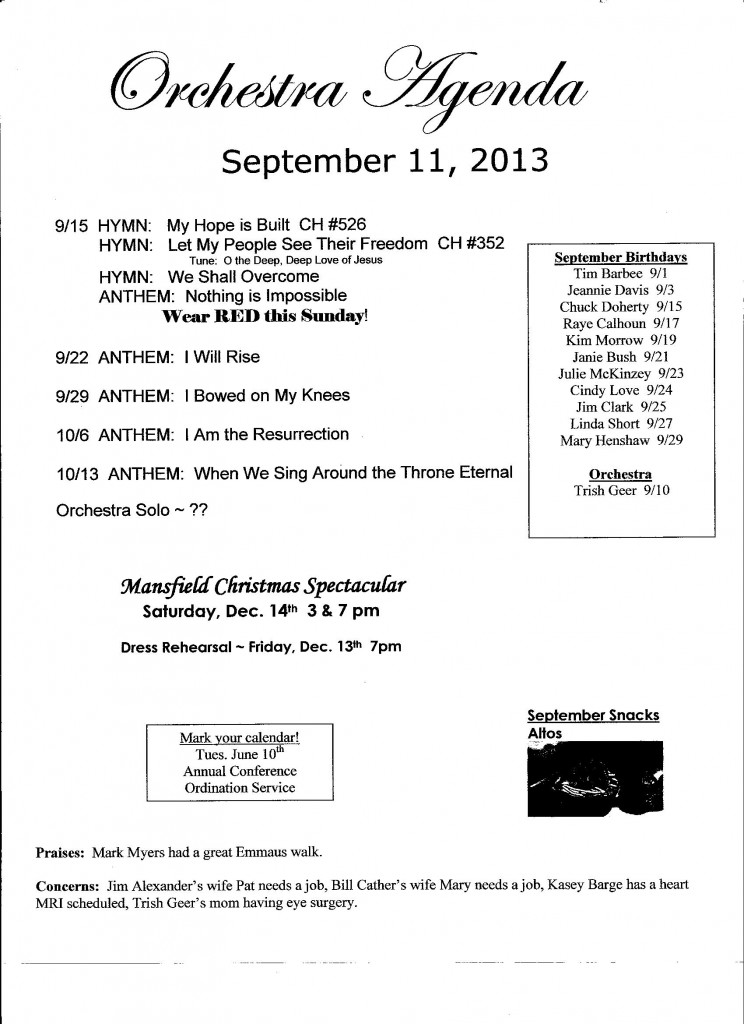 Orchestra Agenda

September 11, 2013

9/15 HYMN: My Hope is Built CH #526
HYMN: Let My People See Their Freedom CH #352
Tune: O the Deep, Deep Love of Jesus
HYMN: We Shall Overcome
ANTHEM: Nothing is Impossible
Wear RED this Sunday!

9/22 ANTHEM: I Will Rise

9/29 ANTHEM: I Bowed on My Knees

10/6 ANTHEM: I Am the Resurrection

10/13 ANTHEM: When We Sing Around the Throne Eternal

Orchestra Solo ~ ??

September Birthdays
Tim Barbee 9/1
Jeannie Davis 9/3
Chuck Doherty 9/15
Raye Calhoun 9/17
Kim Morrow 9/19
Janie Bush 9/21
Julie McKinzey 9/23
Cindy Love 9/24
Jim Clark 9/25
Linda Short 9/27
Mary Henshaw 9/29

Orchestra
Trish Geer 9/10

Mansfield Christmas Spectacular
Saturday, Dec. 14th 3 & 7 pm

Dress Rehearsal ~ Friday, Dec. 13th 7pm

Mark your calendar!
Tues. June 10th
Annual Conference
Ordination Service

September Snacks
Altos

Praises: Mark Myers had a great Emmaus walk.

Concerns: Jim Alexander's wife Pat needs a job, Bill Cather's wife Mary needs a job, Kasey Barge has a heart MRI scheduled, Trish Geer's mom having eye surgery.